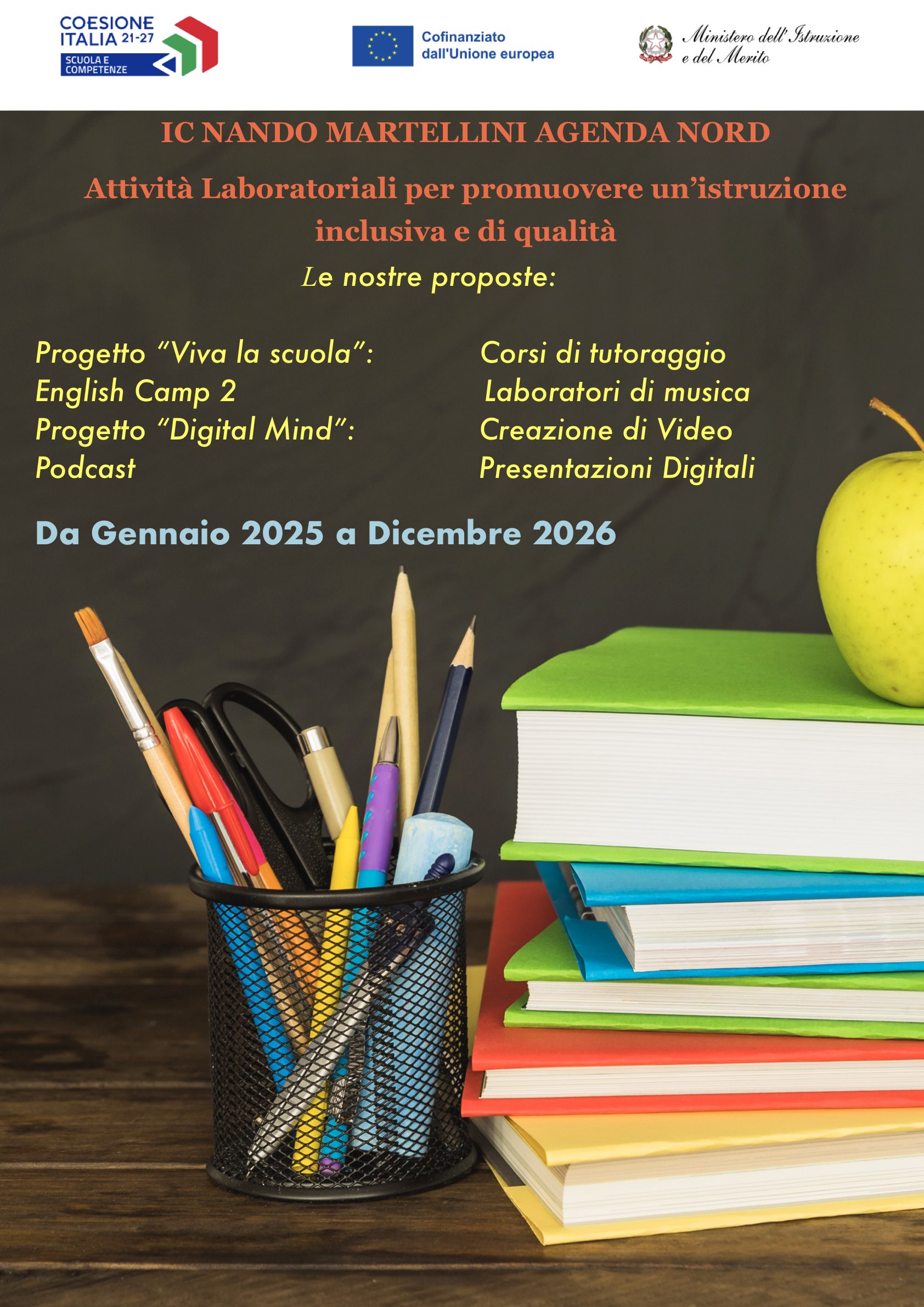 COESIONE ITALIA 21-27
SCUOLA E COMPETENZE

Cofinanziato dall'Unione europea

Ministero dell'Istruzione e del Merito

IC NANDO MARTELLINI AGENDA NORD

Attività Laboratoriali per promuovere un'istruzione inclusiva e di qualità

Le nostre proposte:

Progetto "Viva la scuola":
English Camp 2
Progetto "Digital Mind":
Podcast

Corsi di tutoraggio
Laboratori di musica
Creazione di Video
Presentazioni Digitali

Da Gennaio 2025 a Dicembre 2026